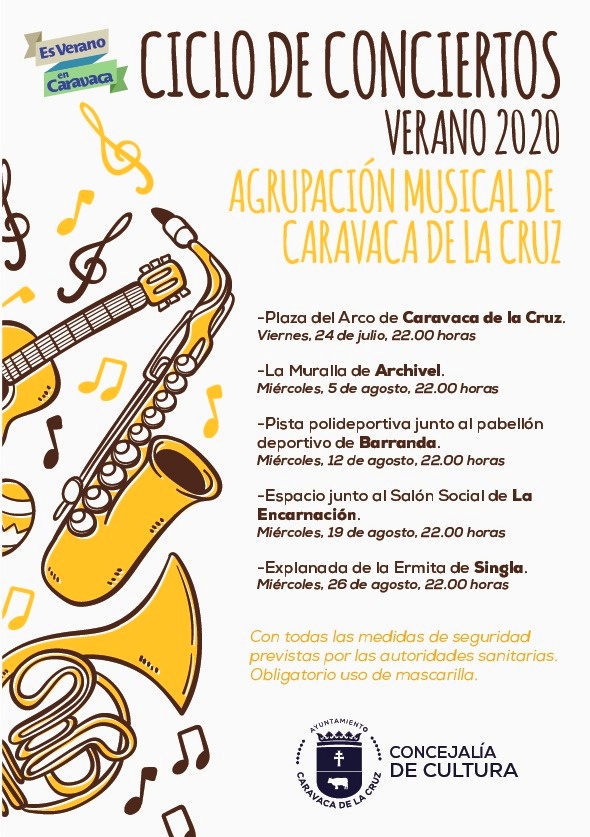 Es Verano en Caravaca

CICLO DE CONCIERTOS
VERANO 2020

AGRUPACIÓN MUSICAL DE CARAVACA DE LA CRUZ

-Plaza del Arco de Caravaca de la Cruz.
Viernes, 24 de julio, 22.00 horas

-La Muralla de Archivel.
Miércoles, 5 de agosto, 22.00 horas

-Pista polideportiva junto al pabellón deportivo de Barranda.
Miércoles, 12 de agosto, 22.00 horas

-Espacio junto al Salón Social de La Encarnación.
Miércoles, 19 de agosto, 22.00 horas

-Explanada de la Ermita de Singla.
Miércoles, 26 de agosto, 22.00 horas

Con todas las medidas de seguridad previstas por las autoridades sanitarias. Obligatorio uso de mascarilla.

AYUNTAMIENTO CARAVACA DE LA CRUZ

CONCEJALÍA DE CULTURA